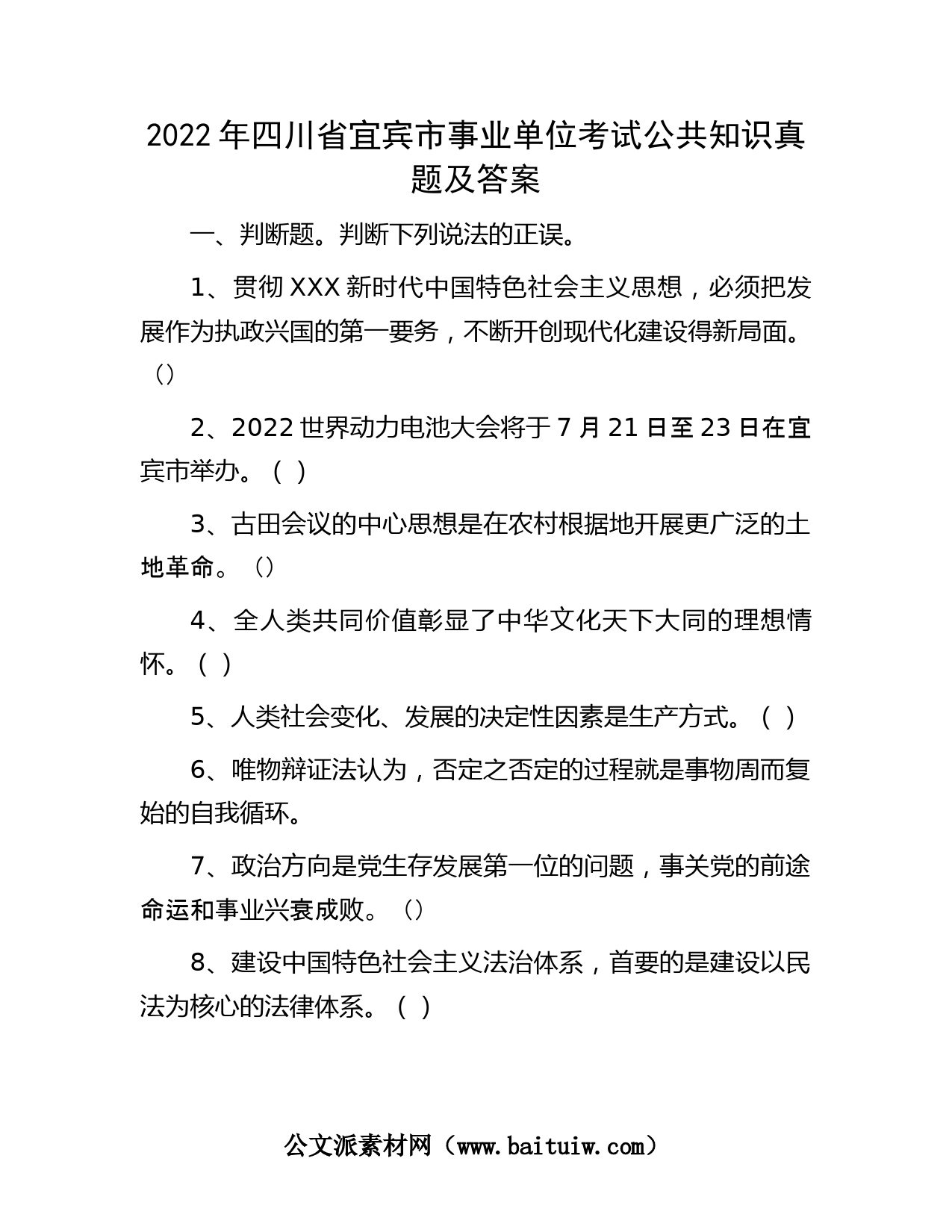 2022 年四川省宜宾市事业单位考试公共知识真题及答案

一、判断题。判断下列说法的正误。

1、贯彻 XXX 新时代中国特色社会主义思想，必须把发展作为执政兴国的第一要务，不断开创现代化建设得新局面。（）

2、2022 世界动力电池大会将于 7 月 21 日至 23 日在宜宾市举办。（ ）

3、古田会议的中心思想是在农村根据地开展更广泛的土地革命。（）

4、全人类共同价值彰显了中华文化天下大同的理想情怀。（ ）

5、人类社会变化、发展的决定性因素是生产方式。（ ）

6、唯物辩证法认为，否定之否定的过程就是事物周而复始的自我循环。

7、政治方向是党生存发展第一位的问题，事关党的前途命运和事业兴衰成败。（）

8、建设中国特色社会主义法治体系，首要的是建设以民法为核心的法律体系。（ ）

公文派素材网（www.baituiw.com）